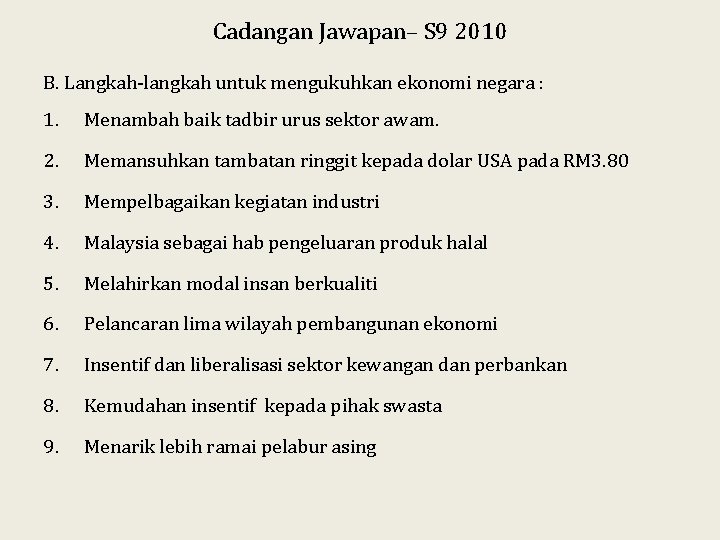 Cadangan Jawapan– S9 2010

B. Langkah-langkah untuk mengukuhkan ekonomi negara :

1. Menambah baik tadbir urus sektor awam.

2. Memansuhkan tambatan ringgit kepada dolar USA pada RM3.80

3. Mempelbagaikan kegiatan industri

4. Malaysia sebagai hab pengeluaran produk halal

5. Melahirkan modal insan berkualiti

6. Pelancaran lima wilayah pembangunan ekonomi

7. Insentif dan liberalisasi sektor kewangan dan perbankan

8. Kemudahan insentif kepada pihak swasta

9. Menarik lebih ramai pelabur asing